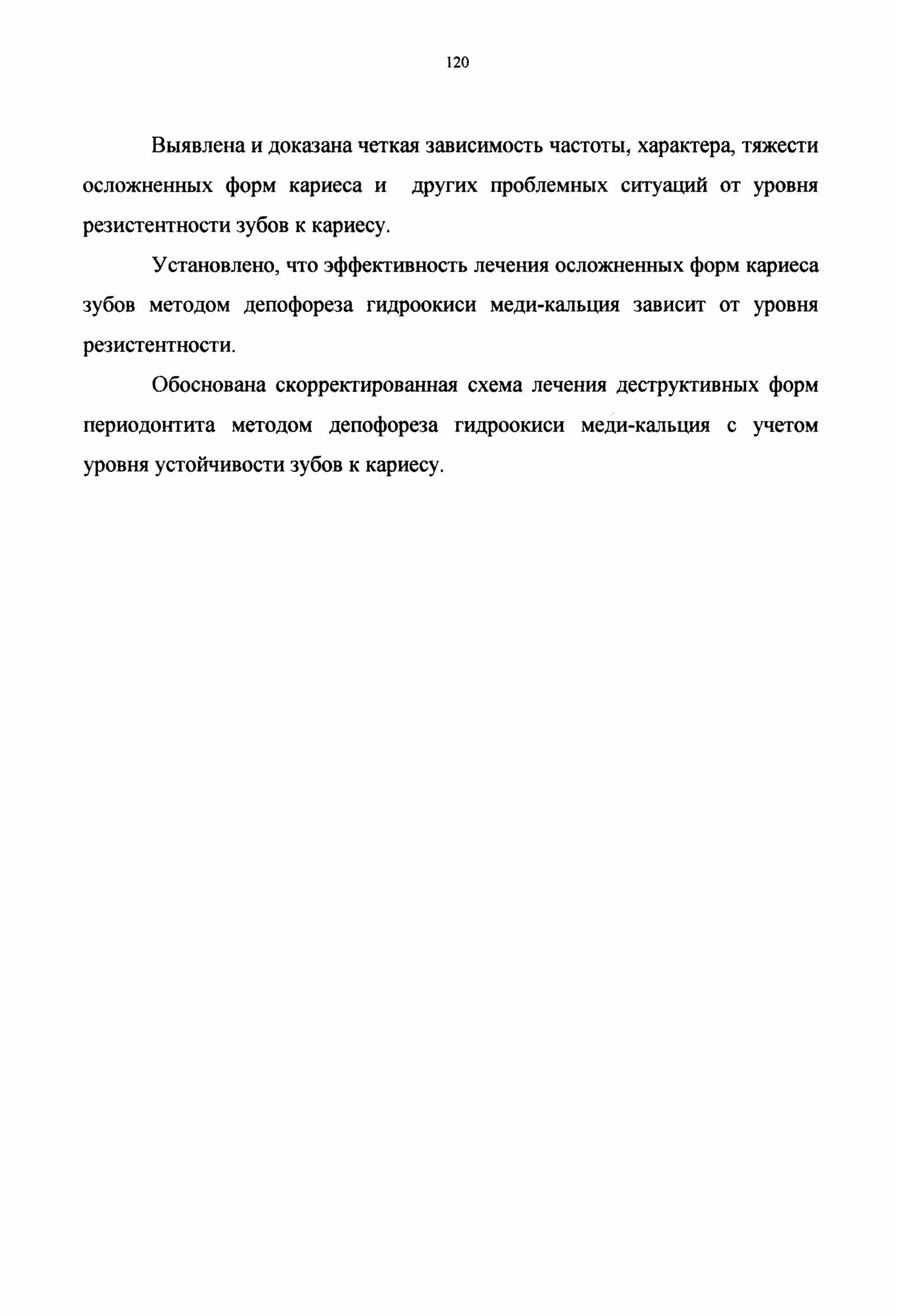 120

Выявлена и доказана четкая зависимость частоты, характера, тяжести осложненных форм кариеса и других проблемных ситуаций от уровня резистентности зубов к кариесу.

Установлено, что эффективность лечения осложненных форм кариеса зубов методом депофореза гидроокиси меди-кальция зависит от уровня резистентности.

Обоснована скорректированная схема лечения деструктивных форм периодонтита методом депофореза гидроокиси меди-кальция с учетом уровня устойчивости зубов к кариесу.